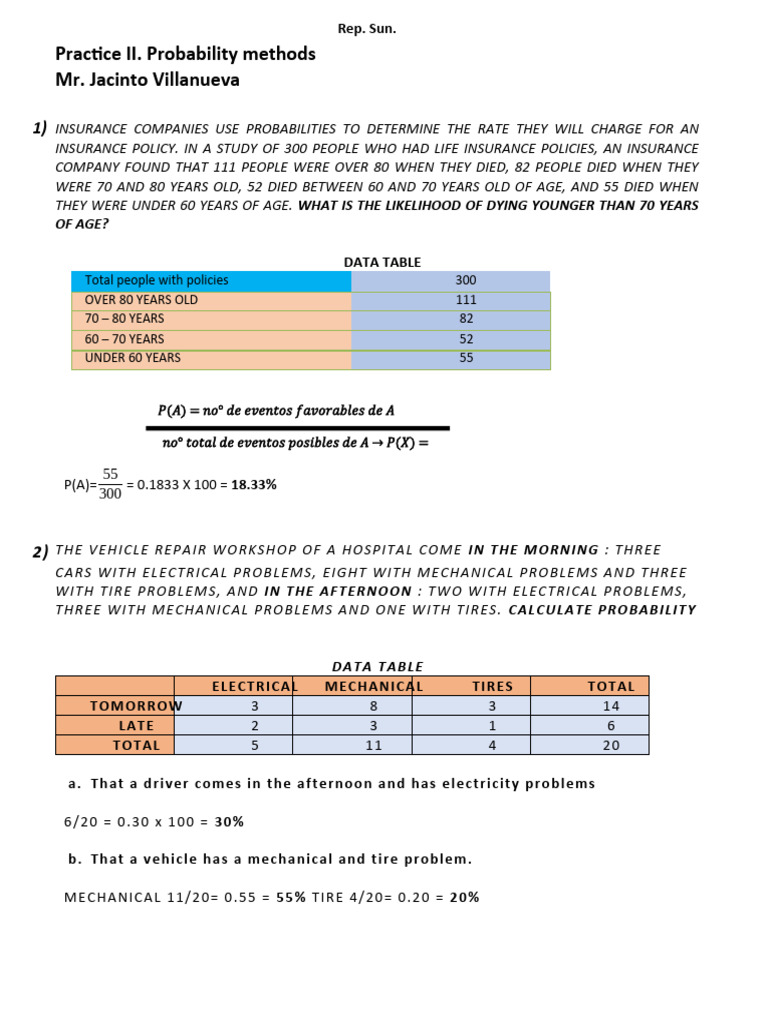 Rep. Sun.

Practice II. Probability methods
Mr. Jacinto Villanueva

1) INSURANCE COMPANIES USE PROBABILITIES TO DETERMINE THE RATE THEY WILL CHARGE FOR AN INSURANCE POLICY. IN A STUDY OF 300 PEOPLE WHO HAD LIFE INSURANCE POLICIES, AN INSURANCE COMPANY FOUND THAT 111 PEOPLE WERE OVER 80 WHEN THEY DIED, 82 PEOPLE DIED WHEN THEY WERE 70 AND 80 YEARS OLD, 52 DIED BETWEEN 60 AND 70 YEARS OLD OF AGE, AND 55 DIED WHEN THEY WERE UNDER 60 YEARS OF AGE. WHAT IS THE LIKELIHOOD OF DYING YOUNGER THAN 70 YEARS OF AGE?

DATA TABLE

| Total people with policies | 300 |
|---|---|
| OVER 80 YEARS OLD | 111 |
| 70 – 80 YEARS | 82 |
| 60 – 70 YEARS | 52 |
| UNDER 60 YEARS | 55 |

$P(A) = no° \ de \ eventos \ favorables \ de \ A$

$no° \ total \ de \ eventos \ posibles \ de \ A \rightarrow P(X) =$

P(A)=$\frac{55}{300}$ = 0.1833 X 100 = 18.33%

2) THE VEHICLE REPAIR WORKSHOP OF A HOSPITAL COME IN THE MORNING : THREE CARS WITH ELECTRICAL PROBLEMS, EIGHT WITH MECHANICAL PROBLEMS AND THREE WITH TIRE PROBLEMS, AND IN THE AFTERNOON : TWO WITH ELECTRICAL PROBLEMS, THREE WITH MECHANICAL PROBLEMS AND ONE WITH TIRES. CALCULATE PROBABILITY

DATA TABLE

| | ELECTRICAL | MECHANICAL | TIRES | TOTAL |
|---|---|---|---|---|
| TOMORROW | 3 | 8 | 3 | 14 |
| LATE | 2 | 3 | 1 | 6 |
| TOTAL | 5 | 11 | 4 | 20 |

a. That a driver comes in the afternoon and has electricity problems

6/20 = 0.30 x 100 = 30%

b. That a vehicle has a mechanical and tire problem.

MECHANICAL 11/20= 0.55 = 55% TIRE 4/20= 0.20 = 20%